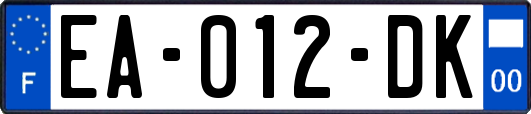 F
EA-012-DK
00